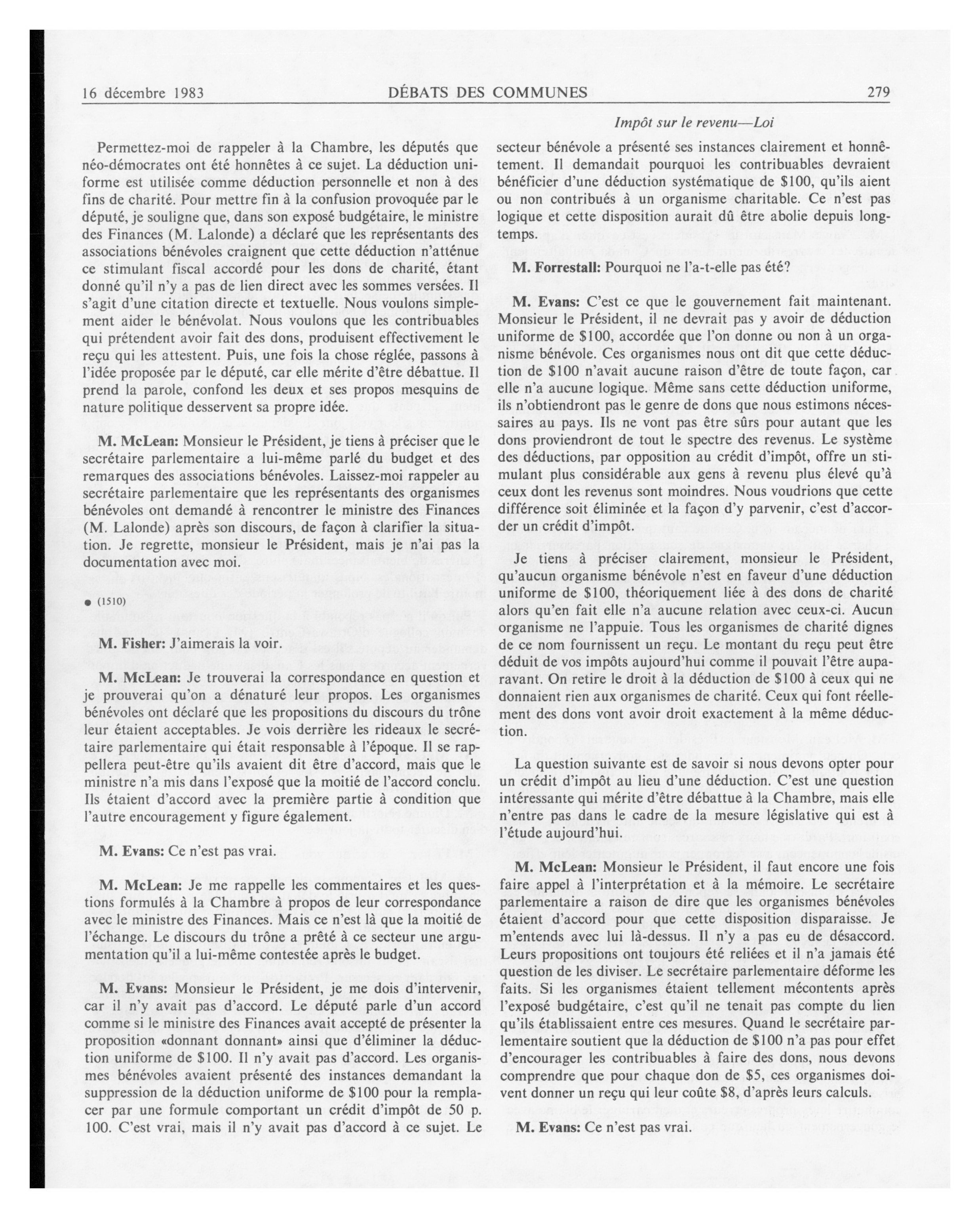 16 décembre 1983 DÉBATS DES COMMUNES 279

Impôt sur le revenu—Loi

Permettez-moi de rappeler à la Chambre, les députés que néo-démocrates ont été honnêtes à ce sujet. La déduction uniforme est utilisée comme déduction personnelle et non à des fins de charité. Pour mettre fin à la confusion provoquée par le député, je souligne que, dans son exposé budgétaire, le ministre des Finances (M. Lalonde) a déclaré que les représentants des associations bénévoles craignent que cette déduction n'atténue ce stimulant fiscal accordé pour les dons de charité, étant donné qu'il n'y a pas de lien direct avec les sommes versées. Il s'agit d'une citation directe et textuelle. Nous voulons simplement aider le bénévolat. Nous voulons que les contribuables qui prétendent avoir fait des dons, produisent effectivement le reçu qui les attestent. Puis, une fois la chose réglée, passons à l'idée proposée par le député, car elle mérite d'être débattue. Il prend la parole, confond les deux et ses propos mesquins de nature politique desservent sa propre idée.

M. McLean: Monsieur le Président, je tiens à préciser que le secrétaire parlementaire a lui-même parlé du budget et des remarques des associations bénévoles. Laissez-moi rappeler au secrétaire parlementaire que les représentants des organismes bénévoles ont demandé à rencontrer le ministre des Finances (M. Lalonde) après son discours, de façon à clarifier la situation. Je regrette, monsieur le Président, mais je n'ai pas la documentation avec moi.

● (1510)

M. Fisher: J'aimerais la voir.

M. McLean: Je trouverai la correspondance en question et je prouverai qu'on a dénaturé leur propos. Les organismes bénévoles ont déclaré que les propositions du discours du trône leur étaient acceptables. Je vois derrière les rideaux le secrétaire parlementaire qui était responsable à l'époque. Il se rappellera peut-être qu'ils avaient dit être d'accord, mais que le ministre n'a mis dans l'exposé que la moitié de l'accord conclu. Ils étaient d'accord avec la première partie à condition que l'autre encouragement y figure également.

M. Evans: Ce n'est pas vrai.

M. McLean: Je me rappelle les commentaires et les questions formulés à la Chambre à propos de leur correspondance avec le ministre des Finances. Mais ce n'est là que la moitié de l'échange. Le discours du trône a prêté à ce secteur une argumentation qu'il a lui-même contestée après le budget.

M. Evans: Monsieur le Président, je me dois d'intervenir, car il n'y avait pas d'accord. Le député parle d'un accord comme si le ministre des Finances avait accepté de présenter la proposition «donnant donnant» ainsi que d'éliminer la déduction uniforme de $100. Il n'y avait pas d'accord. Les organismes bénévoles avaient présenté des instances demandant la suppression de la déduction uniforme de $100 pour la remplacer par une formule comportant un crédit d'impôt de 50 p. 100. C'est vrai, mais il n'y avait pas d'accord à ce sujet. Le secteur bénévole a présenté ses instances clairement et honnêtement. Il demandait pourquoi les contribuables devraient bénéficier d'une déduction systématique de $100, qu'ils aient ou non contribués à un organisme charitable. Ce n'est pas logique et cette disposition aurait dû être abolie depuis longtemps.

M. Forrestall: Pourquoi ne l'a-t-elle pas été?

M. Evans: C'est ce que le gouvernement fait maintenant. Monsieur le Président, il ne devrait pas y avoir de déduction uniforme de $100, accordée que l'on donne ou non à un organisme bénévole. Ces organismes nous ont dit que cette déduction de $100 n'avait aucune raison d'être de toute façon, car elle n'a aucune logique. Même sans cette déduction uniforme, ils n'obtiendront pas le genre de dons que nous estimons nécessaires au pays. Ils ne vont pas être sûrs pour autant que les dons proviendront de tout le spectre des revenus. Le système des déductions, par opposition au crédit d'impôt, offre un stimulant plus considérable aux gens à revenu plus élevé qu'à ceux dont les revenus sont moindres. Nous voudrions que cette différence soit éliminée et la façon d'y parvenir, c'est d'accorder un crédit d'impôt.

Je tiens à préciser clairement, monsieur le Président, qu'aucun organisme bénévole n'est en faveur d'une déduction uniforme de $100, théoriquement liée à des dons de charité alors qu'en fait elle n'a aucune relation avec ceux-ci. Aucun organisme ne l'appuie. Tous les organismes de charité dignes de ce nom fournissent un reçu. Le montant du reçu peut être déduit de vos impôts aujourd'hui comme il pouvait l'être auparavant. On retire le droit à la déduction de $100 à ceux qui ne donnaient rien aux organismes de charité. Ceux qui font réellement des dons vont avoir droit exactement à la même déduction.

La question suivante est de savoir si nous devons opter pour un crédit d'impôt au lieu d'une déduction. C'est une question intéressante qui mérite d'être débattue à la Chambre, mais elle n'entre pas dans le cadre de la mesure législative qui est à l'étude aujourd'hui.

M. McLean: Monsieur le Président, il faut encore une fois faire appel à l'interprétation et à la mémoire. Le secrétaire parlementaire a raison de dire que les organismes bénévoles étaient d'accord pour que cette disposition disparaisse. Je m'entends avec lui là-dessus. Il n'y a pas eu de désaccord. Leurs propositions ont toujours été reliées et il n'a jamais été question de les diviser. Le secrétaire parlementaire déforme les faits. Si les organismes étaient tellement mécontents après l'exposé budgétaire, c'est qu'il ne tenait pas compte du lien qu'ils établissaient entre ces mesures. Quand le secrétaire parlementaire soutient que la déduction de $100 n'a pas pour effet d'encourager les contribuables à faire des dons, nous devons comprendre que pour chaque don de $5, ces organismes doivent donner un reçu qui leur coûte $8, d'après leurs calculs.

M. Evans: Ce n'est pas vrai.